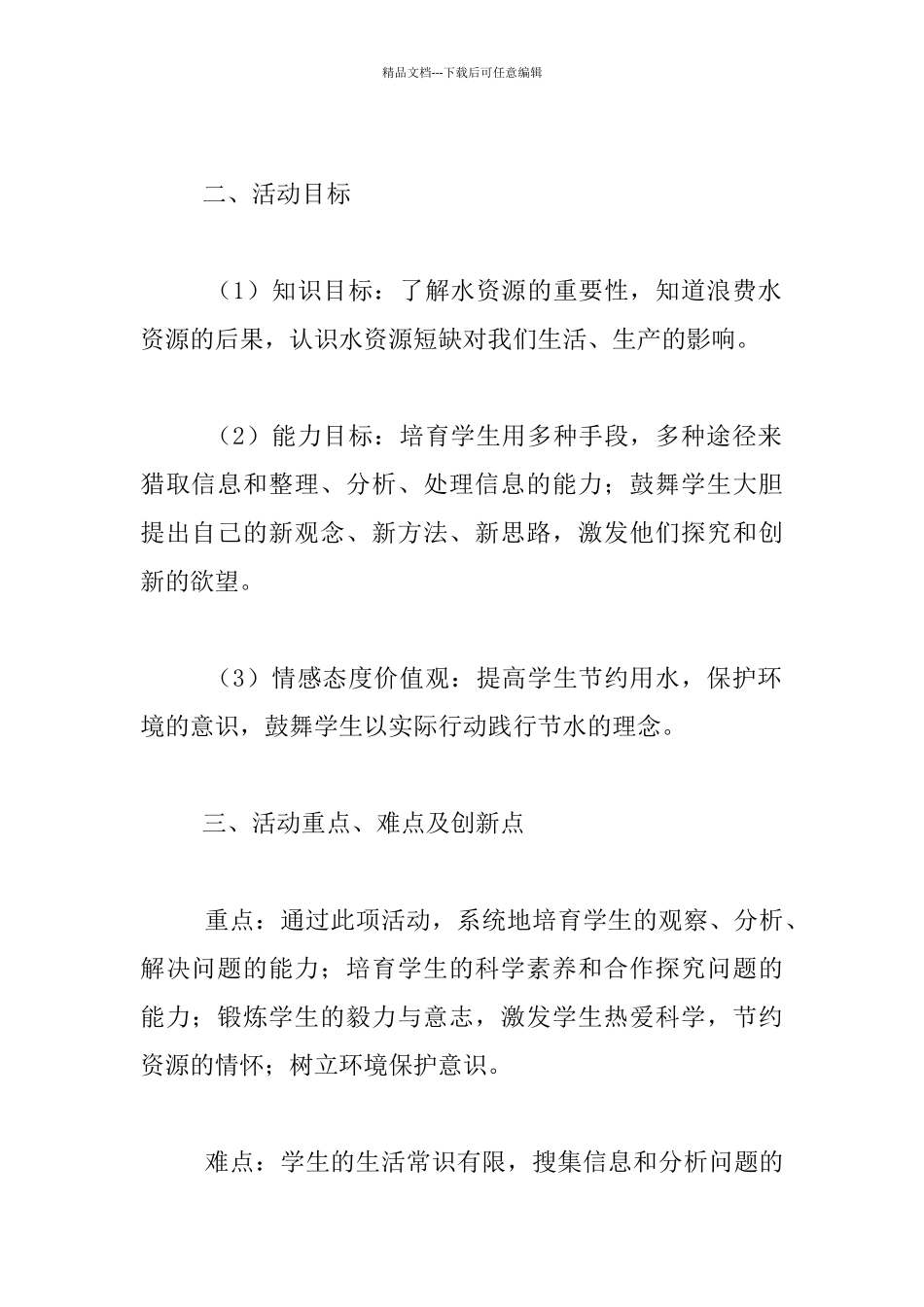 精品文档---下载后可任意编辑

二、活动目标

（1）知识目标：了解水资源的重要性，知道浪费水资源的后果，认识水资源短缺对我们生活、生产的影响。

（2）能力目标：培育学生用多种手段，多种途径来猎取信息和整理、分析、处理信息的能力；鼓舞学生大胆提出自己的新观念、新方法、新思路，激发他们探究和创新的欲望。

（3）情感态度价值观：提高学生节约用水，保护环境的意识，鼓舞学生以实际行动践行节水的理念。

三、活动重点、难点及创新点

重点：通过此项活动，系统地培育学生的观察、分析、解决问题的能力；培育学生的科学素养和合作探究问题的能力；锻炼学生的毅力与意志，激发学生热爱科学，节约资源的情怀；树立环境保护意识。

难点：学生的生活常识有限，搜集信息和分析问题的